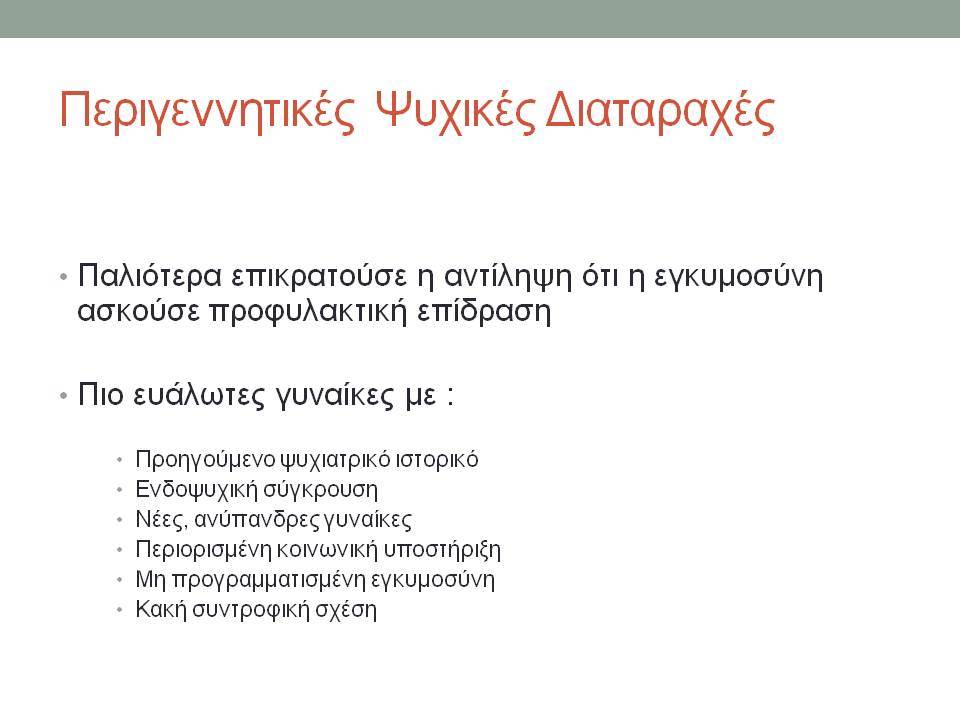 Περιγεννητικές Ψυχικές Διαταραχές

• Παλιότερα επικρατούσε η αντίληψη ότι η εγκυμοσύνη ασκούσε προφυλακτική επίδραση

• Πιο ευάλωτες γυναίκες με :

• Προηγούμενο ψυχιατρικό ιστορικό
• Ενδοψυχική σύγκρουση
• Νέες, ανύπανδρες γυναίκες
• Περιορισμένη κοινωνική υποστήριξη
• Μη προγραμματισμένη εγκυμοσύνη
• Κακή συντροφική σχέση